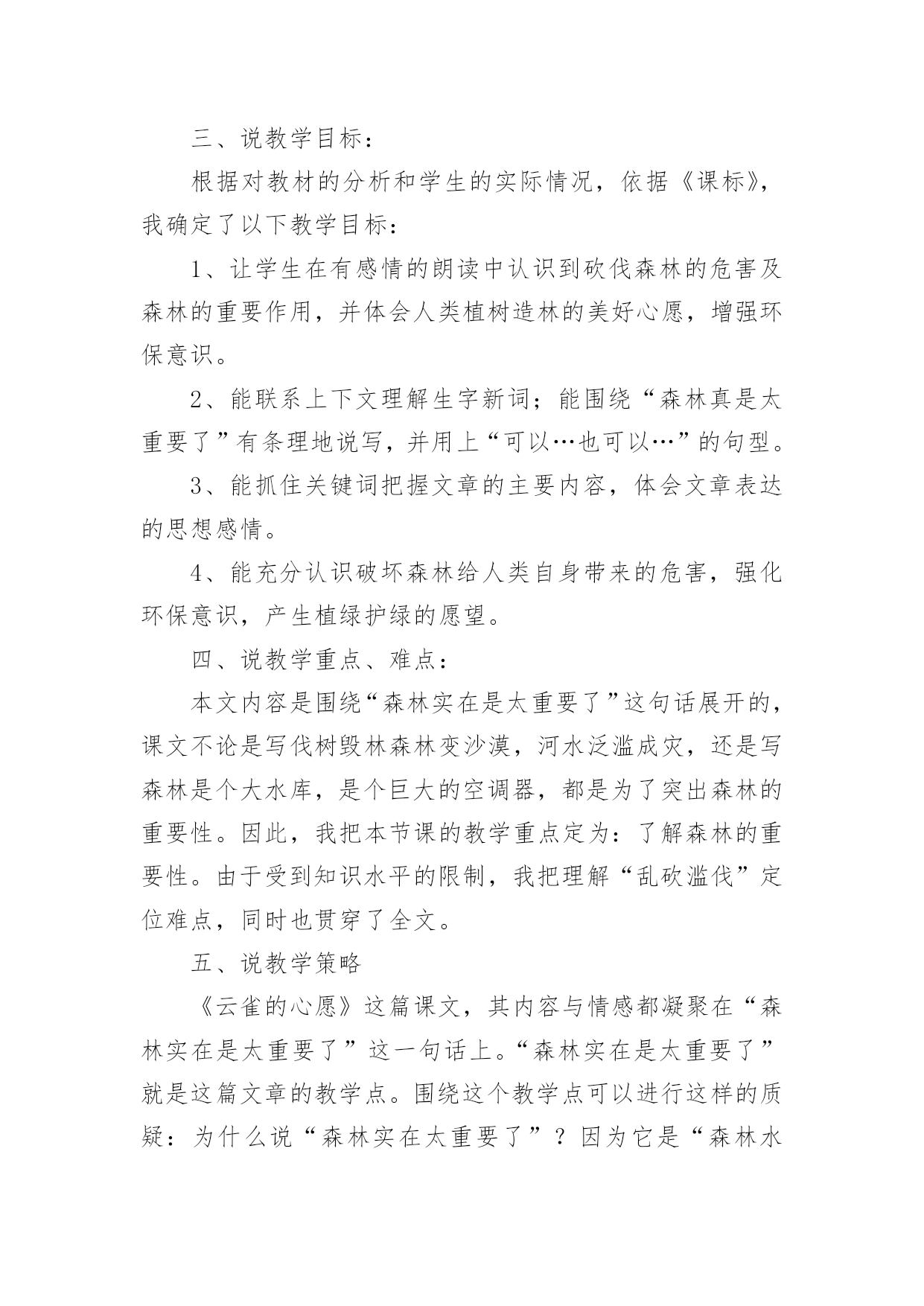 三、说教学目标：

根据对教材的分析和学生的实际情况，依据《课标》，我确定了以下教学目标：

1、让学生在有感情的朗读中认识到砍伐森林的危害及森林的重要作用，并体会人类植树造林的美好心愿，增强环保意识。

2、能联系上下文理解生字新词；能围绕“森林真是太重要了”有条理地说写，并用上“可以…也可以…”的句型。

3、能抓住关键词把握文章的主要内容，体会文章表达的思想感情。

4、能充分认识破坏森林给人类自身带来的危害，强化环保意识，产生植绿护绿的愿望。

四、说教学重点、难点：

本文内容是围绕“森林实在是太重要了”这句话展开的，课文不论是写伐树毁林森林变沙漠，河水泛滥成灾，还是写森林是个大水库，是个巨大的空调器，都是为了突出森林的重要性。因此，我把本节课的教学重点定为：了解森林的重要性。由于受到知识水平的限制，我把理解“乱砍滥伐”定位难点，同时也贯穿了全文。

五、说教学策略

《云雀的心愿》这篇课文，其内容与情感都凝聚在“森林实在是太重要了”这一句话上。“森林实在是太重要了”就是这篇文章的教学点。围绕这个教学点可以进行这样的质疑：为什么说“森林实在太重要了”？因为它是“森林水